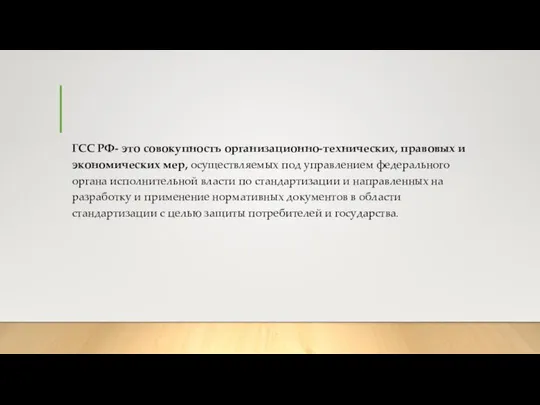 ГСС РФ- это совокупность организационно-технических, правовых и экономических мер, осуществляемых под управлением федерального органа исполнительной власти по стандартизации и направленных на разработку и применение нормативных документов в области стандартизации с целью защиты потребителей и государства.